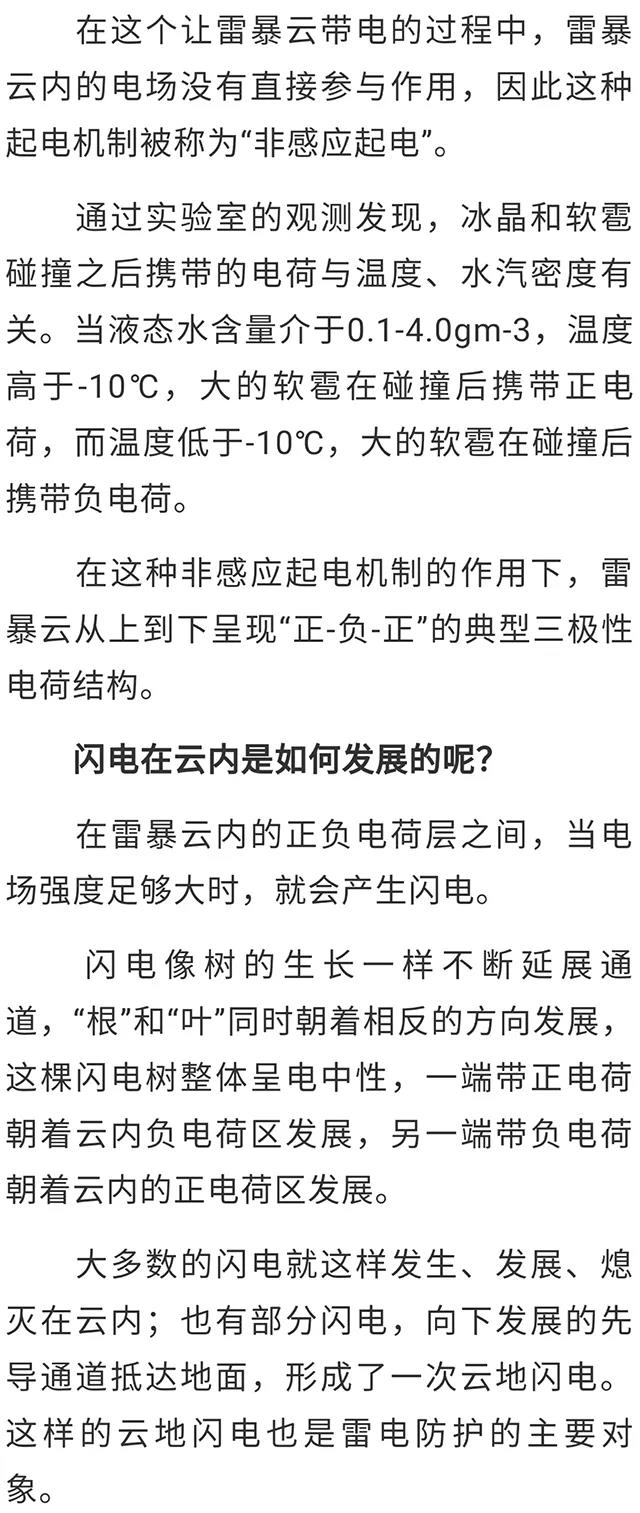 在这个让雷暴云带电的过程中，雷暴云内的电场没有直接参与作用，因此这种起电机制被称为“非感应起电”。

通过实验室的观测发现，冰晶和软雹碰撞之后携带的电荷与温度、水汽密度有关。当液态水含量介于0.1-4.0gm-3，温度高于-10℃，大的软雹在碰撞后携带正电荷，而温度低于-10℃，大的软雹在碰撞后携带负电荷。

在这种非感应起电机制的作用下，雷暴云从上到下呈现“正-负-正”的典型三极性电荷结构。

闪电在云内是如何发展的呢?

在雷暴云内的正负电荷层之间，当电场强度足够大时，就会产生闪电。

闪电像树的生长一样不断延展通道，“根”和“叶”同时朝着相反的方向发展，这棵闪电树整体呈电中性，一端带正电荷朝着云内负电荷区发展，另一端带负电荷朝着云内的正电荷区发展。

大多数的闪电就这样发生、发展、熄灭在云内；也有部分闪电，向下发展的先导通道抵达地面，形成了一次云地闪电。这样的云地闪电也是雷电防护的主要对象。